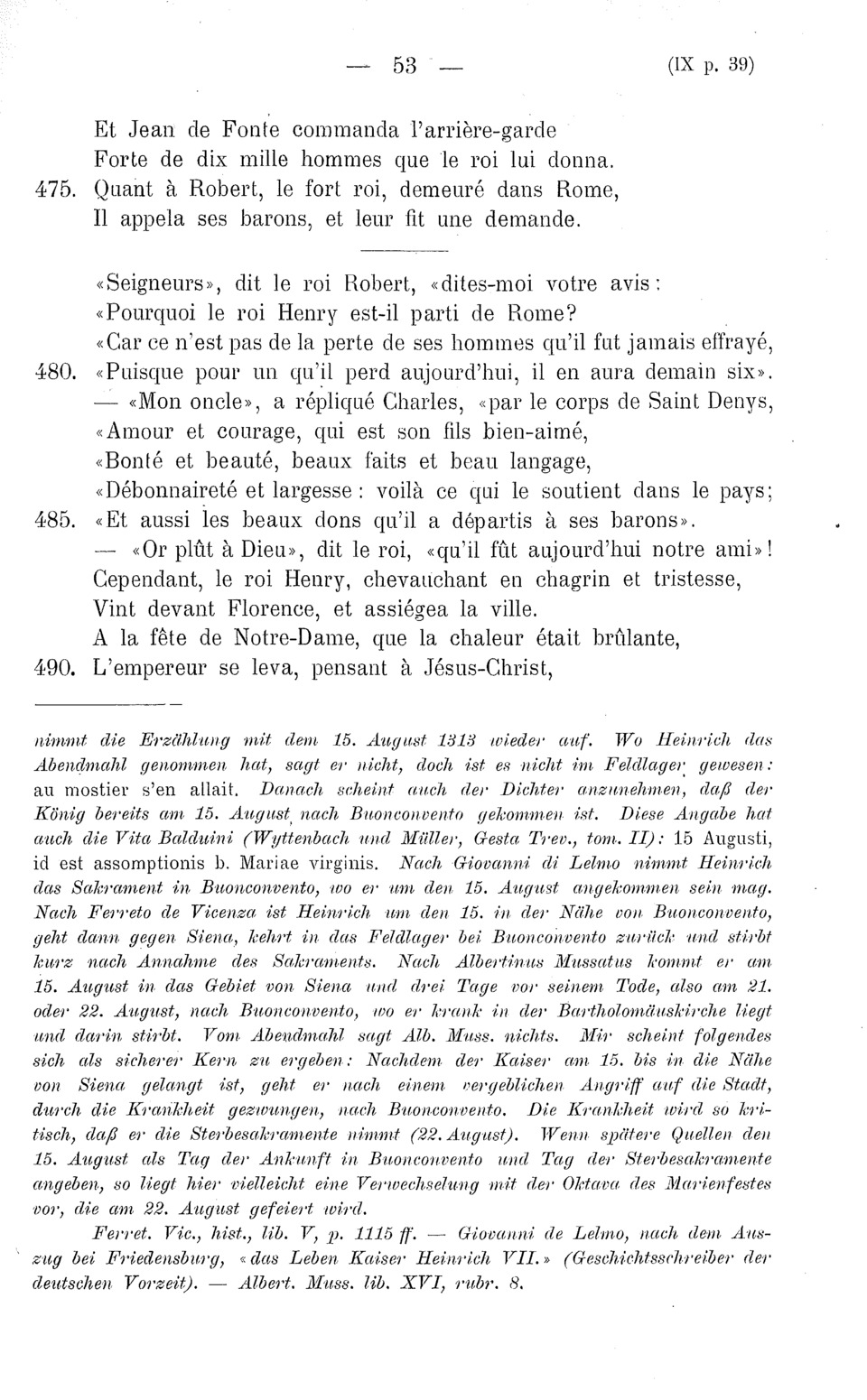 — 53 — (IX p. 39)

Et Jean de Fonte commanda l'arrière-garde
Forte de dix mille hommes que le roi lui donna.
475. Quant à Robert, le fort roi, demeuré dans Rome,
Il appela ses barons, et leur fit une demande.

«Seigneurs», dit le roi Robert, «dites-moi votre avis:
«Pourquoi le roi Henry est-il parti de Rome?
«Car ce n'est pas de la perte de ses hommes qu'il fut jamais effrayé,
480. «Puisque pour un qu'il perd aujourd'hui, il en aura demain six».
— «Mon oncle», a répliqué Charles, «par le corps de Saint Denys,
«Amour et courage, qui est son fils bien-aimé,
«Bonté et beauté, beaux faits et beau langage,
«Débonnaireté et largesse: voilà ce qui le soutient dans le pays;
485. «Et aussi les beaux dons qu'il a départis à ses barons».
— «Or plût à Dieu», dit le roi, «qu'il fût aujourd'hui notre ami»!
Cependant, le roi Henry, chevauchant en chagrin et tristesse,
Vint devant Florence, et assiégea la ville.
A la fête de Notre-Dame, que la chaleur était brûlante,
490. L'empereur se leva, pensant à Jésus-Christ,

nimmt die Erzählung mit dem 15. August 1313 wieder auf. Wo Heinrich das Abendmahl genommen hat, sagt er nicht, doch ist es nicht im Feldlager gewesen: au mostier s'en allait. Danach scheint auch der Dichter anzunehmen, daß der König bereits am 15. August nach Buonconvento gekommen ist. Diese Angabe hat auch die Vita Balduini (Wyttenbach und Müller, Gesta Trev., tom. II): 15 Augusti, id est assomptionis b. Mariae virginis. Nach Giovanni di Lelmo nimmt Heinrich das Sakrament in Buonconvento, wo er um den 15. August angekommen sein mag. Nach Ferreto de Vicenza ist Heinrich um den 15. in der Nähe von Buonconvento, geht dann gegen Siena, kehrt in das Feldlager bei Buonconvento zurück und stirbt kurz nach Annahme des Sakraments. Nach Albertinus Mussatus kommt er am 15. August in das Gebiet von Siena und drei Tage vor seinem Tode, also am 21. oder 22. August, nach Buonconvento, wo er krank in der Bartholomäuskirche liegt und darin stirbt. Vom Abendmahl sagt Alb. Muss. nichts. Mir scheint folgendes sich als sicherer Kern zu ergeben: Nachdem der Kaiser am 15. bis in die Nähe von Siena gelangt ist, geht er nach einem vergeblichen Angriff auf die Stadt, durch die Krankheit gezwungen, nach Buonconvento. Die Krankheit wird so kritisch, daß er die Sterbesakramente nimmt (22. August). Wenn spätere Quellen den 15. August als Tag der Ankunft in Buonconvento und Tag der Sterbesakramente angeben, so liegt hier vielleicht eine Verwechselung mit der Oktava des Marienfestes vor, die am 22. August gefeiert wird.

Ferret. Vic., hist., lib. V, p. 1115 ff. — Giovanni de Lelmo, nach dem Auszug bei Friedensburg, «das Leben Kaiser Heinrich VII.» (Geschichtsschreiber der deutschen Vorzeit). — Albert. Muss. lib. XVI, rubr. 8.